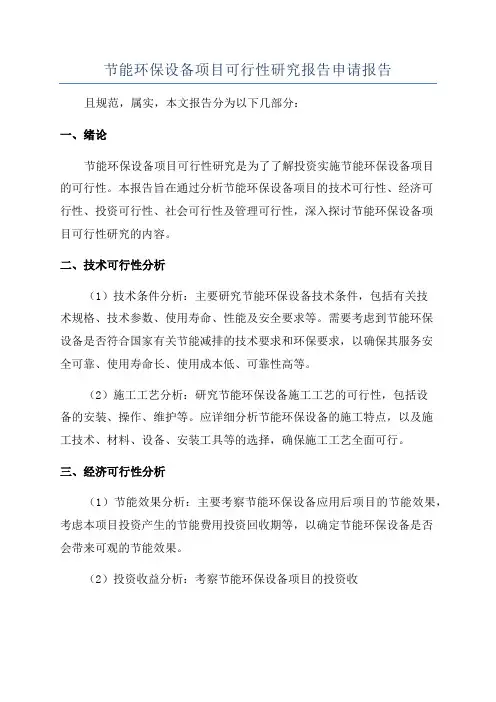 节能环保设备项目可行性研究报告申请报告

且规范，属实，本文报告分为以下几部分：

一、绪论

节能环保设备项目可行性研究是为了了解投资实施节能环保设备项目的可行性。本报告旨在通过分析节能环保设备项目的技术可行性、经济可行性、投资可行性、社会可行性及管理可行性，深入探讨节能环保设备项目可行性研究的内容。

二、技术可行性分析

（1）技术条件分析：主要研究节能环保设备技术条件，包括有关技术规格、技术参数、使用寿命、性能及安全要求等。需要考虑到节能环保设备是否符合国家有关节能减排的技术要求和环保要求，以确保其服务安全可靠、使用寿命长、使用成本低、可靠性高等。

（2）施工工艺分析：研究节能环保设备施工工艺的可行性，包括设备的安装、操作、维护等。应详细分析节能环保设备的施工特点，以及施工技术、材料、设备、安装工具等的选择，确保施工工艺全面可行。

三、经济可行性分析

（1）节能效果分析：主要考察节能环保设备应用后项目的节能效果，考虑本项目投资产生的节能费用投资回收期等，以确定节能环保设备是否会带来可观的节能效果。

（2）投资收益分析：考察节能环保设备项目的投资收